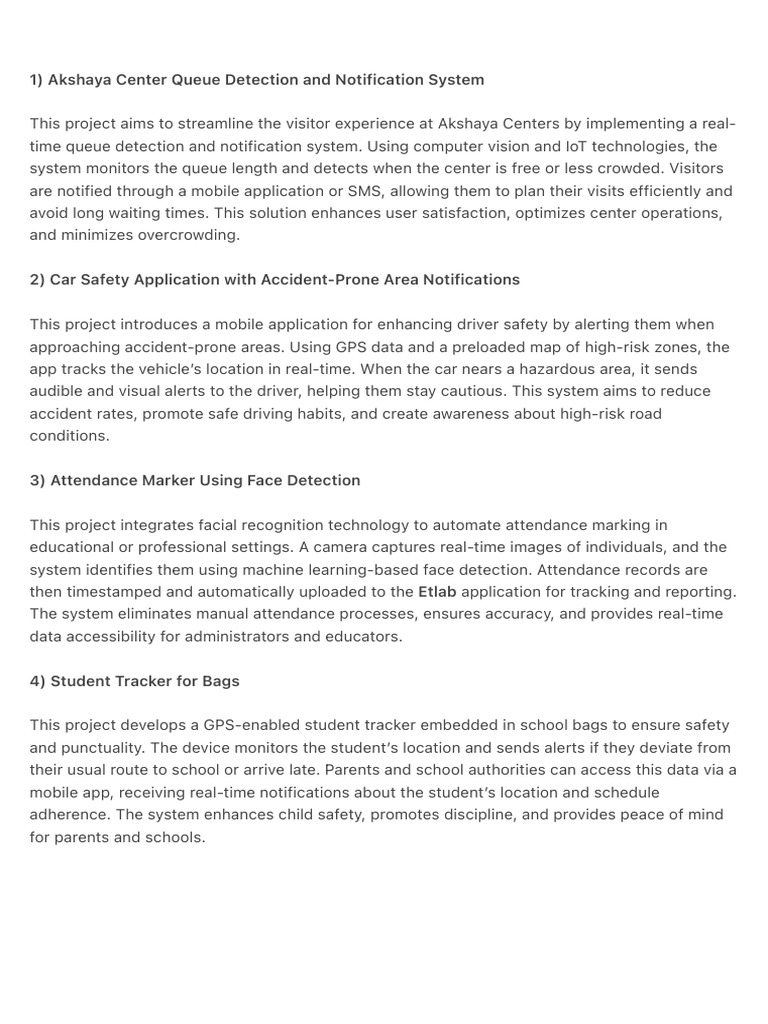 1) Akshaya Center Queue Detection and Notification System

This project aims to streamline the visitor experience at Akshaya Centers by implementing a real-time queue detection and notification system. Using computer vision and IoT technologies, the system monitors the queue length and detects when the center is free or less crowded. Visitors are notified through a mobile application or SMS, allowing them to plan their visits efficiently and avoid long waiting times. This solution enhances user satisfaction, optimizes center operations, and minimizes overcrowding.

2) Car Safety Application with Accident-Prone Area Notifications

This project introduces a mobile application for enhancing driver safety by alerting them when approaching accident-prone areas. Using GPS data and a preloaded map of high-risk zones, the app tracks the vehicle's location in real-time. When the car nears a hazardous area, it sends audible and visual alerts to the driver, helping them stay cautious. This system aims to reduce accident rates, promote safe driving habits, and create awareness about high-risk road conditions.

3) Attendance Marker Using Face Detection

This project integrates facial recognition technology to automate attendance marking in educational or professional settings. A camera captures real-time images of individuals, and the system identifies them using machine learning-based face detection. Attendance records are then timestamped and automatically uploaded to the Etlab application for tracking and reporting. The system eliminates manual attendance processes, ensures accuracy, and provides real-time data accessibility for administrators and educators.

4) Student Tracker for Bags

This project develops a GPS-enabled student tracker embedded in school bags to ensure safety and punctuality. The device monitors the student's location and sends alerts if they deviate from their usual route to school or arrive late. Parents and school authorities can access this data via a mobile app, receiving real-time notifications about the student's location and schedule adherence. The system enhances child safety, promotes discipline, and provides peace of mind for parents and schools.